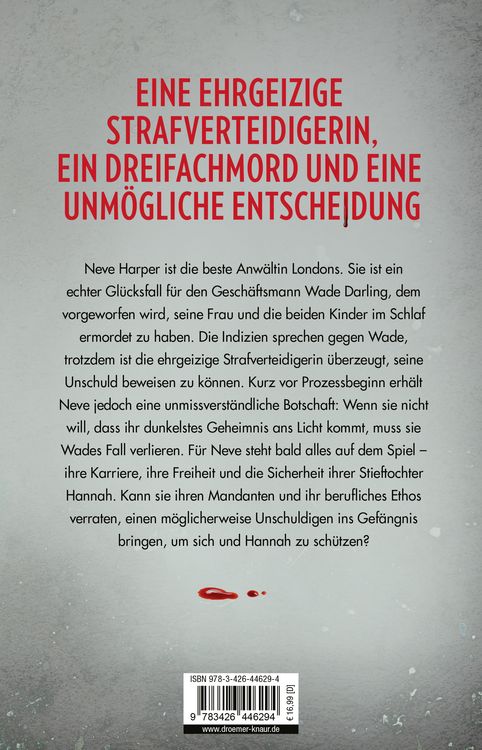 EINE EHRGEIZIGE STRAFVERTEIDIGERIN, EIN DREIFACHMORD UND EINE UNMÖGLICHE ENTSCHEIDUNG

Neve Harper ist die beste Anwältin Londons. Sie ist ein echter Glücksfall für den Geschäftsmann Wade Darling, dem vorgeworfen wird, seine Frau und die beiden Kinder im Schlaf ermordet zu haben. Die Indizien sprechen gegen Wade, trotzdem ist die ehrgeizige Strafverteidigerin überzeugt, seine Unschuld beweisen zu können. Kurz vor Prozessbeginn erhält Neve jedoch eine unmissverständliche Botschaft: Wenn sie nicht will, dass ihr dunkelstes Geheimnis ans Licht kommt, muss sie Wades Fall verlieren. Für Neve steht bald alles auf dem Spiel – ihre Karriere, ihre Freiheit und die Sicherheit ihrer Stieftochter Hannah. Kann sie ihren Mandanten und ihr berufliches Ethos verraten, einen möglicherweise Unschuldigen ins Gefängnis bringen, um sich und Hannah zu schützen?

ISBN 978-3-426-44629-4
9 783426 446294
€ 16,99 [D]
www.droemer-knaur.de